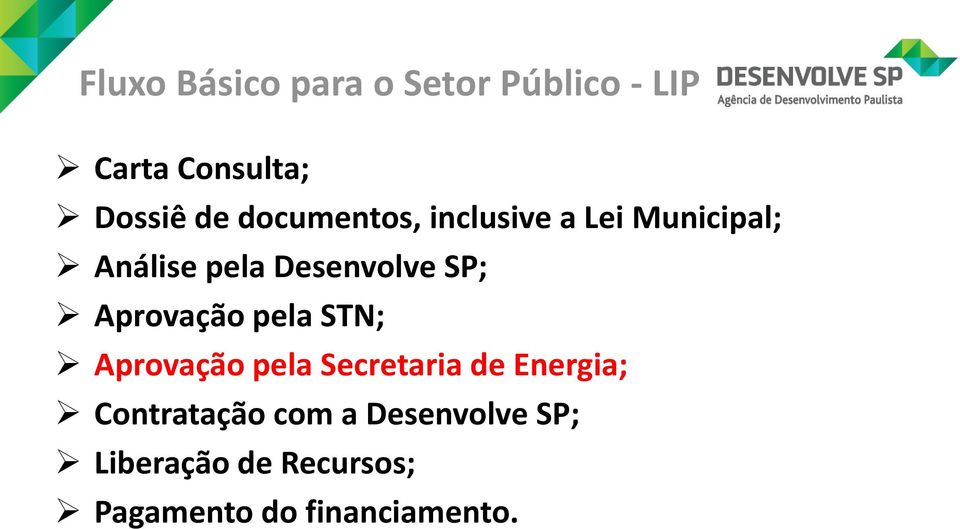 Fluxo Básico para o Setor Público - LIP

DESENVOLVE SP
Agência de Desenvolvimento Paulista

➢ Carta Consulta;
➢ Dossiê de documentos, inclusive a Lei Municipal;
➢ Análise pela Desenvolve SP;
➢ Aprovação pela STN;
➢ Aprovação pela Secretaria de Energia;
➢ Contratação com a Desenvolve SP;
➢ Liberação de Recursos;
➢ Pagamento do financiamento.